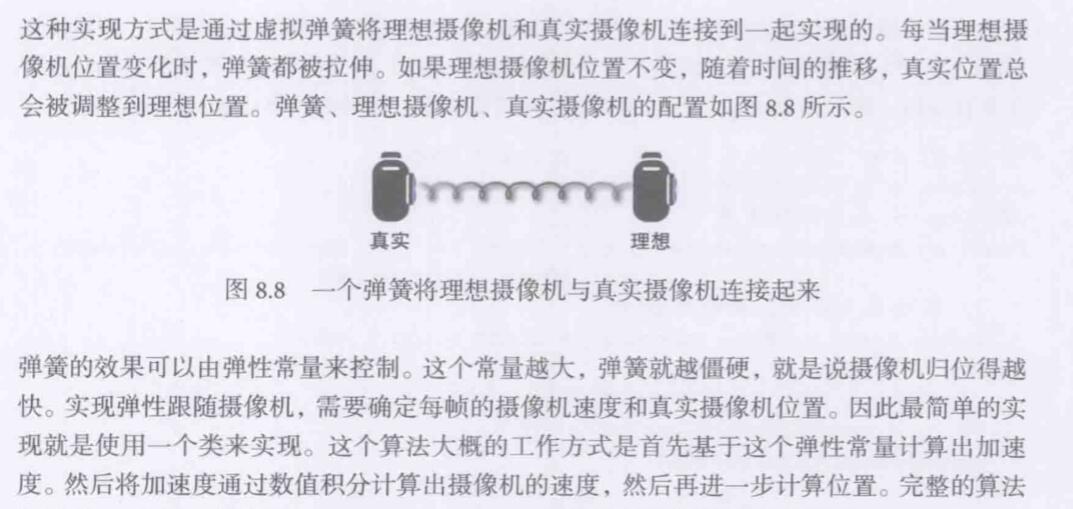 这种实现方式是通过虚拟弹簧将理想摄像机和真实摄像机连接到一起实现的。每当理想摄像机位置变化时，弹簧都被拉伸。如果理想摄像机位置不变，随着时间的推移，真实位置总会被调整到理想位置。弹簧、理想摄像机、真实摄像机的配置如图8.8所示。

真实

理想

图8.8　一个弹簧将理想摄像机与真实摄像机连接起来

弹簧的效果可以由弹性常量来控制。这个常量越大，弹簧就越僵硬，就是说摄像机归位得越快。实现弹性跟随摄像机，需要确定每帧的摄像机速度和真实摄像机位置。因此最简单的实现就是使用一个类来实现。这个算法大概的工作方式是首先基于这个弹性常量计算出加速度。然后将加速度通过数值积分计算出摄像机的速度，然后再进一步计算位置。完整的算法